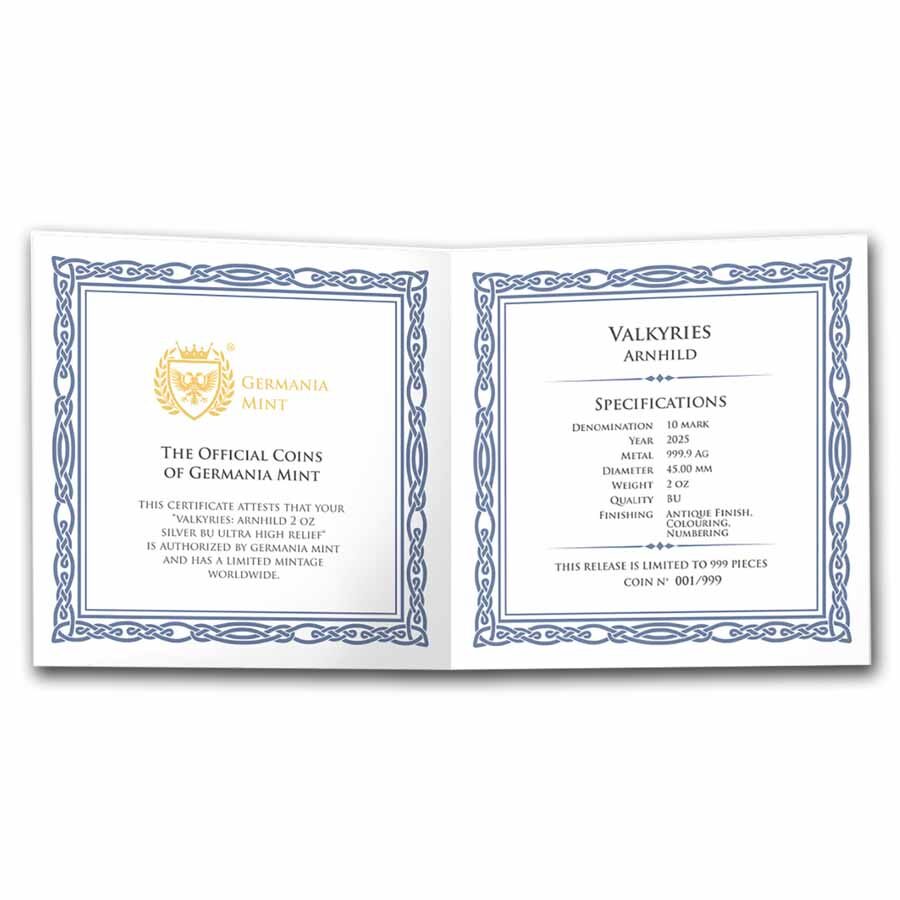 GERMANIA MINT

THE OFFICIAL COINS OF GERMANIA MINT

THIS CERTIFICATE ATTESTS THAT YOUR "VALKYRIES: ARNHILD 2 OZ SILVER BU ULTRA HIGH RELIEF" IS AUTHORIZED BY GERMANIA MINT AND HAS A LIMITED MINTAGE WORLDWIDE.

VALKYRIES
ARNHILD

SPECIFICATIONS

DENOMINATION 10 MARK
YEAR 2025
METAL 999.9 AG
DIAMETER 45.00 MM
WEIGHT 2 OZ
QUALITY BU
FINISHING ANTIQUE FINISH, COLOURING, NUMBERING

THIS RELEASE IS LIMITED TO 999 PIECES
COIN N° 001/999